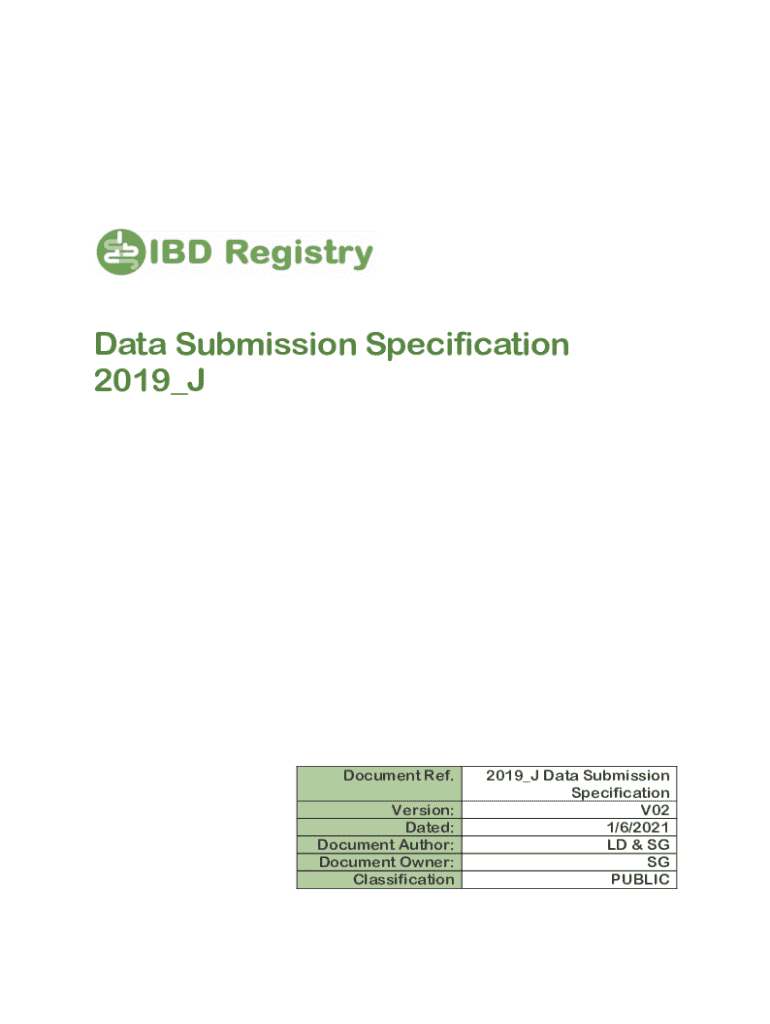 IBD Registry

Data Submission Specification 2019_J

| Document Ref. | 2019_J Data Submission Specification |
|---|---|
| Version: | V02 |
| Dated: | 1/6/2021 |
| Document Author: | LD & SG |
| Document Owner: | SG |
| Classification | PUBLIC |